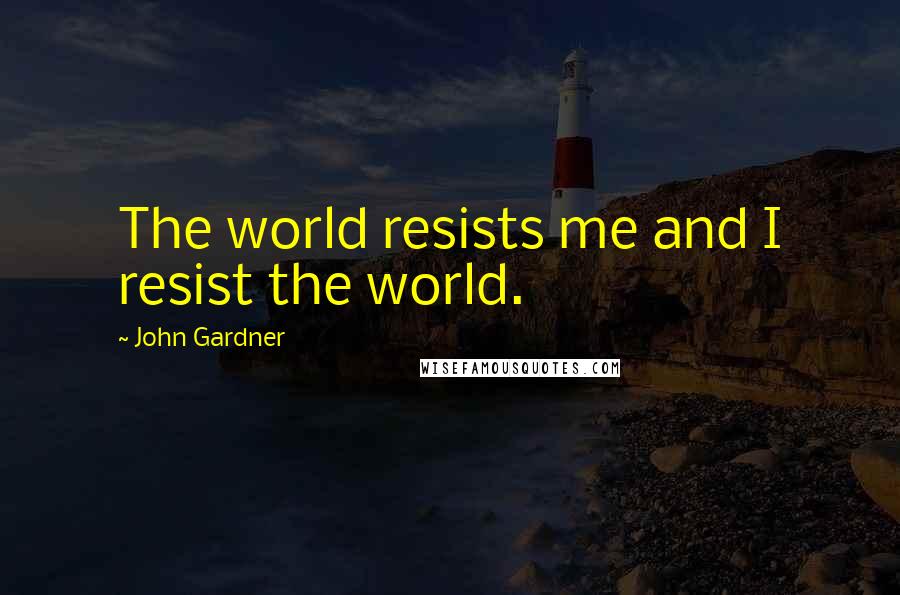 The world resists me and I resist the world.

~ John Gardner

WISEFAMOUSQUOTES.COM